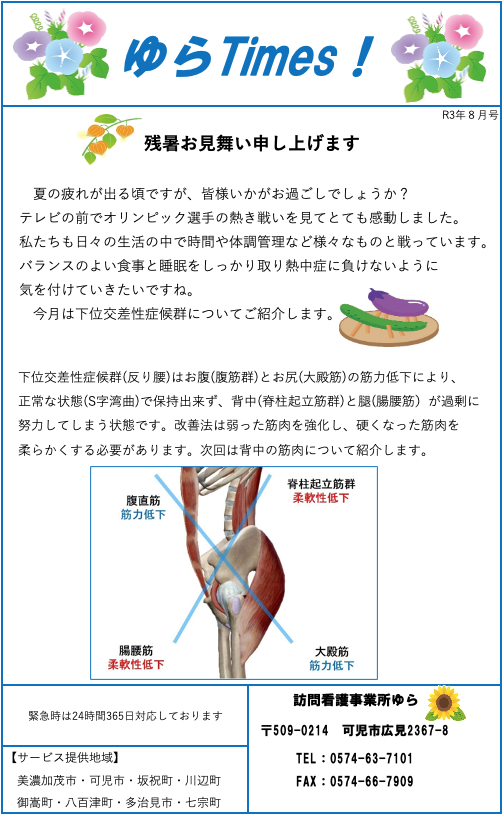 ゆらTimes！

R3年８月号

残暑お見舞い申し上げます

夏の疲れが出る頃ですが、皆様いかがお過ごしでしょうか？
テレビの前でオリンピック選手の熱き戦いを見てとても感動しました。
私たちも日々の生活の中で時間や体調管理など様々なものと戦っています。
バランスのよい食事と睡眠をしっかり取り熱中症に負けないように
気を付けていきたいですね。
今月は下位交差性症候群についてご紹介します。

下位交差性症候群(反り腰)はお腹(腹筋群)とお尻(大殿筋)の筋力低下により、正常な状態(S字湾曲)で保持出来ず、背中(脊柱起立筋群)と腿(腸腰筋) が過剰に努力してしまう状態です。改善法は弱った筋肉を強化し、硬くなった筋肉を柔らかくする必要があります。次回は背中の筋肉について紹介します。

腹直筋
筋力低下

脊柱起立筋群
柔軟性低下

腸腰筋
柔軟性低下

大殿筋
筋力低下

緊急時は24時間365日対応しております

【サービス提供地域】
美濃加茂市・可児市・坂祝町・川辺町
御嵩町・八百津町・多治見市・七宗町

訪問看護事業所ゆら
〒509-0214　可児市広見2367-8
TEL：0574-63-7101
FAX：0574-66-7909